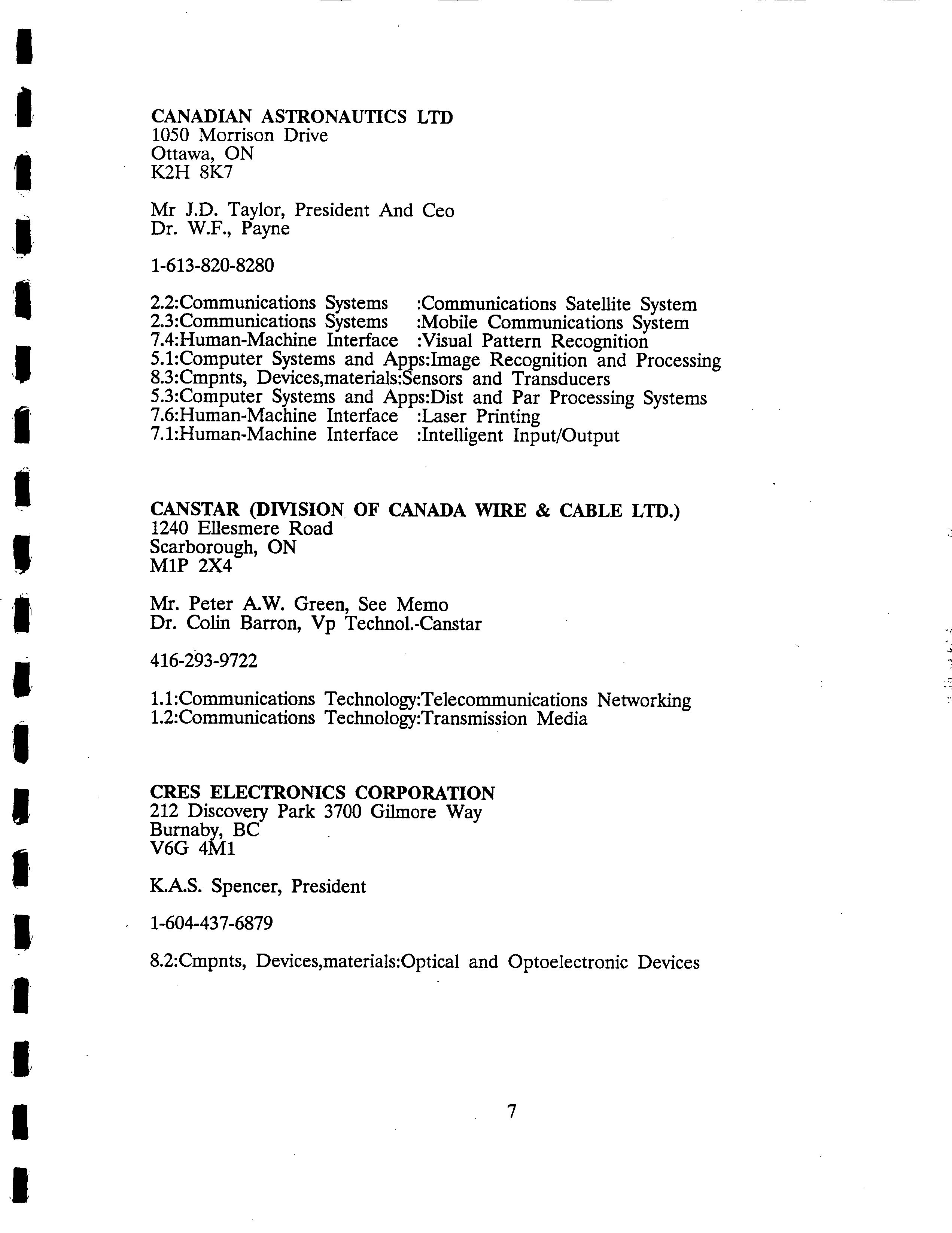 CANADIAN ASTRONAUTICS LTD
1050 Morrison Drive
Ottawa, ON
K2H 8K7

Mr J.D. Taylor, President And Ceo
Dr. W.F., Payne

1-613-820-8280

2.2:Communications Systems :Communications Satellite System
2.3:Communications Systems :Mobile Communications System
7.4:Human-Machine Interface :Visual Pattern Recognition
5.1:Computer Systems and Apps:Image Recognition and Processing
8.3:Cmpnts, Devices,materials:Sensors and Transducers
5.3:Computer Systems and Apps:Dist and Par Processing Systems
7.6:Human-Machine Interface :Laser Printing
7.1:Human-Machine Interface :Intelligent Input/Output

CANSTAR (DIVISION OF CANADA WIRE & CABLE LTD.)
1240 Ellesmere Road
Scarborough, ON
M1P 2X4

Mr. Peter A.W. Green, See Memo
Dr. Colin Barron, Vp Technol.-Canstar

416-293-9722

1.1:Communications Technology:Telecommunications Networking
1.2:Communications Technology:Transmission Media

CRES ELECTRONICS CORPORATION
212 Discovery Park 3700 Gilmore Way
Burnaby, BC
V6G 4M1

K.A.S. Spencer, President

1-604-437-6879

8.2:Cmpnts, Devices,materials:Optical and Optoelectronic Devices

7